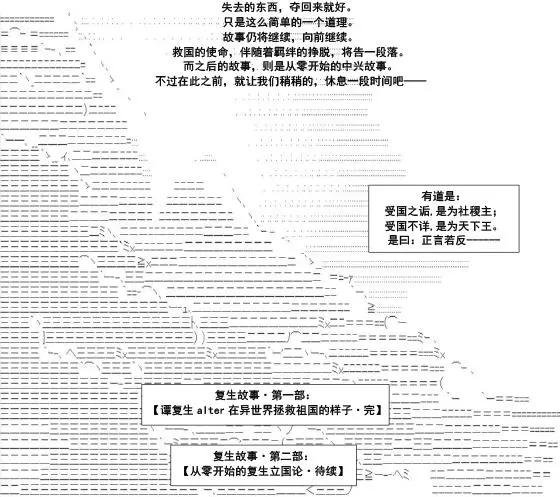 失去的东西，夺回来就好。
只是这么简单的一个道理。
故事仍将继续，向前继续。
救国的使命，伴随着羁绊的挣脱，将告一段落。
而之后的故事，则是从零开始的中兴故事。
不过在此之前，就让我们稍稍的，休息一段时间吧——

有道是：
受国之诟，是为社稷主；
受国不详，是为天下王。
是曰：正言若反———

复生故事・第一部：
【谭复生 alter 在异世界拯救祖国的样子・完】

复生故事・第二部：
【从零开始的复生立国论・待续】